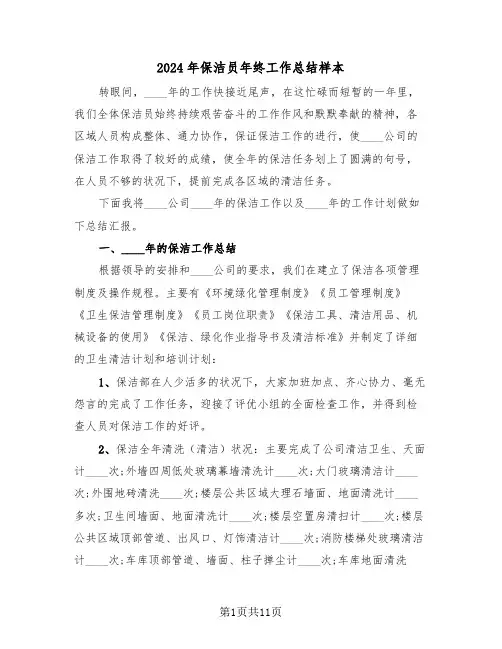 2024年保洁员年终工作总结样本

转眼间，____年的工作快接近尾声，在这忙碌而短暂的一年里，我们全体保洁员始终持续艰苦奋斗的工作作风和默默奉献的精神，各区域人员构成整体、通力协作，保证保洁工作的进行，使____公司的保洁工作取得了较好的成绩，使全年的保洁任务划上了圆满的句号，在人员不够的状况下，提前完成各区域的清洁任务。

下面我将____公司____年的保洁工作以及____年的工作计划做如下总结汇报。

一、____年的保洁工作总结

根据领导的安排和____公司的要求，我们在建立了保洁各项管理制度及操作规程。主要有《环境绿化管理制度》《员工管理制度》《卫生保洁管理制度》《员工岗位职责》《保洁工具、清洁用品、机械设备的使用》《保洁、绿化作业指导书及清洁标准》并制定了详细的卫生清洁计划和培训计划：

1、保洁部在人少活多的状况下，大家加班加点、齐心协力、毫无怨言的完成了工作任务，迎接了评优小组的全面检查工作，并得到检查人员对保洁工作的好评。

2、保洁全年清洗（清洁）状况：主要完成了公司清洁卫生、天面计____次；外墙四周低处玻璃幕墙清洗计____次；大门玻璃清洁计____次；外围地砖清洗____次；楼层公共区域大理石墙面、地面清洗计____多次；卫生间墙面、地面清洗计____次；楼层空置房清扫计____次；楼层公共区域顶部管道、出风口、灯饰清洁计____次；消防楼梯处玻璃清洁计____次；车库顶部管道、墙面、柱子掸尘计____次；车库地面清洗

第1页共11页